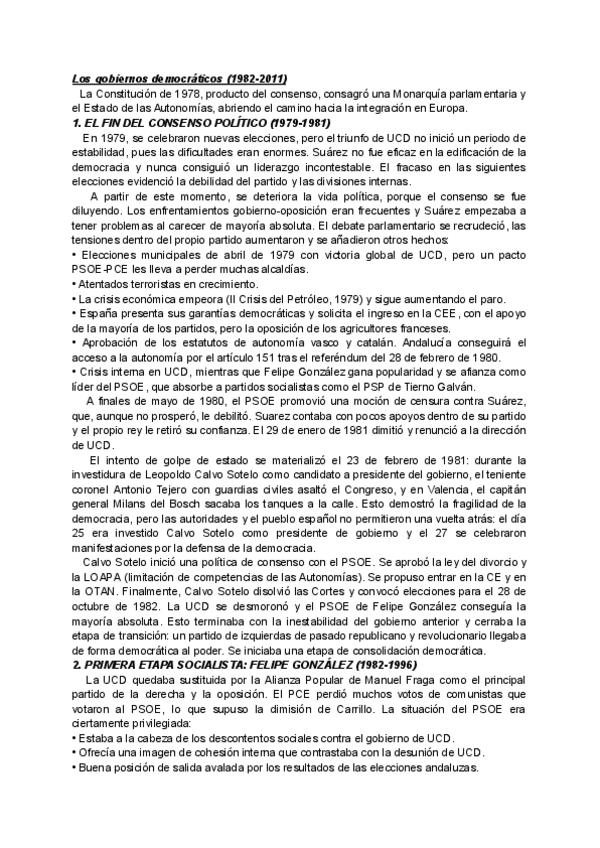 Los gobiernos democráticos (1982-2011)

La Constitución de 1978, producto del consenso, consagró una Monarquía parlamentaria y el Estado de las Autonomías, abriendo el camino hacia la integración en Europa.

1. EL FIN DEL CONSENSO POLÍTICO (1979-1981)

En 1979, se celebraron nuevas elecciones, pero el triunfo de UCD no inició un periodo de estabilidad, pues las dificultades eran enormes. Suárez no fue eficaz en la edificación de la democracia y nunca consiguió un liderazgo incontestable. El fracaso en las siguientes elecciones evidenció la debilidad del partido y las divisiones internas.

A partir de este momento, se deteriora la vida política, porque el consenso se fue diluyendo. Los enfrentamientos gobierno-oposición eran frecuentes y Suárez empezaba a tener problemas al carecer de mayoría absoluta. El debate parlamentario se recrudeció, las tensiones dentro del propio partido aumentaron y se añadieron otros hechos:
• Elecciones municipales de abril de 1979 con victoria global de UCD, pero un pacto PSOE-PCE les lleva a perder muchas alcaldías.
• Atentados terroristas en crecimiento.
• La crisis económica empeora (II Crisis del Petróleo, 1979) y sigue aumentando el paro.
• España presenta sus garantías democráticas y solicita el ingreso en la CEE, con el apoyo de la mayoría de los partidos, pero la oposición de los agricultores franceses.
• Aprobación de los estatutos de autonomía vasco y catalán. Andalucía conseguirá el acceso a la autonomía por el artículo 151 tras el referéndum del 28 de febrero de 1980.
• Crisis interna en UCD, mientras que Felipe González gana popularidad y se afianza como líder del PSOE, que absorbe a partidos socialistas como el PSP de Tierno Galván.

A finales de mayo de 1980, el PSOE promovió una moción de censura contra Suárez, que, aunque no prosperó, le debilitó. Suarez contaba con pocos apoyos dentro de su partido y el propio rey le retiró su confianza. El 29 de enero de 1981 dimitió y renunció a la dirección de UCD.

El intento de golpe de estado se materializó el 23 de febrero de 1981: durante la investidura de Leopoldo Calvo Sotelo como candidato a presidente del gobierno, el teniente coronel Antonio Tejero con guardias civiles asaltó el Congreso, y en Valencia, el capitán general Milans del Bosch sacaba los tanques a la calle. Esto demostró la fragilidad de la democracia, pero las autoridades y el pueblo español no permitieron una vuelta atrás: el día 25 era investido Calvo Sotelo como presidente de gobierno y el 27 se celebraron manifestaciones por la defensa de la democracia.

Calvo Sotelo inició una política de consenso con el PSOE. Se aprobó la ley del divorcio y la LOAPA (limitación de competencias de las Autonomías). Se propuso entrar en la CE y en la OTAN. Finalmente, Calvo Sotelo disolvió las Cortes y convocó elecciones para el 28 de octubre de 1982. La UCD se desmoronó y el PSOE de Felipe González conseguía la mayoría absoluta. Esto terminaba con la inestabilidad del gobierno anterior y cerraba la etapa de transición: un partido de izquierdas de pasado republicano y revolucionario llegaba de forma democrática al poder. Se iniciaba una etapa de consolidación democrática.

2. PRIMERA ETAPA SOCIALISTA: FELIPE GONZÁLEZ (1982-1996)

La UCD quedaba sustituida por la Alianza Popular de Manuel Fraga como el principal partido de la derecha y la oposición. El PCE perdió muchos votos de comunistas que votaron al PSOE, lo que supuso la dimisión de Carrillo. La situación del PSOE era ciertamente privilegiada:
• Estaba a la cabeza de los descontentos sociales contra el gobierno de UCD.
• Ofrecía una imagen de cohesión interna que contrastaba con la desunión de UCD.
• Buena posición de salida avalada por los resultados de las elecciones andaluzas.